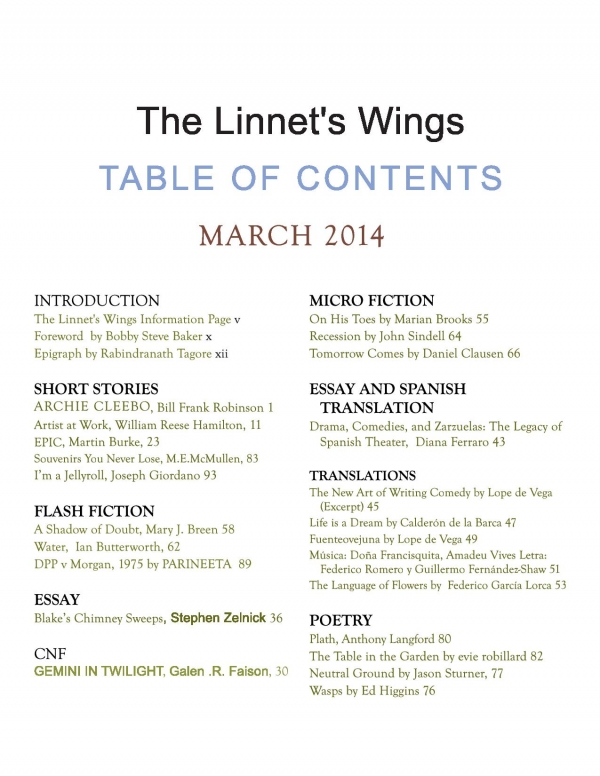 The Linnet's Wings

TABLE OF CONTENTS

MARCH 2014

INTRODUCTION
The Linnet's Wings Information Page v
Foreword by Bobby Steve Baker x
Epigraph by Rabindranath Tagore xii

SHORT STORIES
ARCHIE CLEEBO, Bill Frank Robinson 1
Artist at Work, William Reese Hamilton, 11
EPIC, Martin Burke, 23
Souvenirs You Never Lose, M.E.McMullen, 83
I'm a Jellyroll, Joseph Giordano 93

FLASH FICTION
A Shadow of Doubt, Mary J. Breen 58
Water, Ian Butterworth, 62
DPP v Morgan, 1975 by PARINEETA 89

ESSAY
Blake's Chimney Sweeps, Stephen Zelnick 36

CNF
GEMINI IN TWILIGHT, Galen .R. Faison, 30

MICRO FICTION
On His Toes by Marian Brooks 55
Recession by John Sindell 64
Tomorrow Comes by Daniel Clausen 66

ESSAY AND SPANISH TRANSLATION
Drama, Comedies, and Zarzuelas: The Legacy of Spanish Theater, Diana Ferraro 43

TRANSLATIONS
The New Art of Writing Comedy by Lope de Vega (Excerpt) 45
Life is a Dream by Calderón de la Barca 47
Fuenteovejuna by Lope de Vega 49
Música: Doña Francisquita, Amadeu Vives Letra: Federico Romero y Guillermo Fernández-Shaw 51
The Language of Flowers by Federico García Lorca 53

POETRY
Plath, Anthony Langford 80
The Table in the Garden by evie robillard 82
Neutral Ground by Jason Sturner, 77
Wasps by Ed Higgins 76